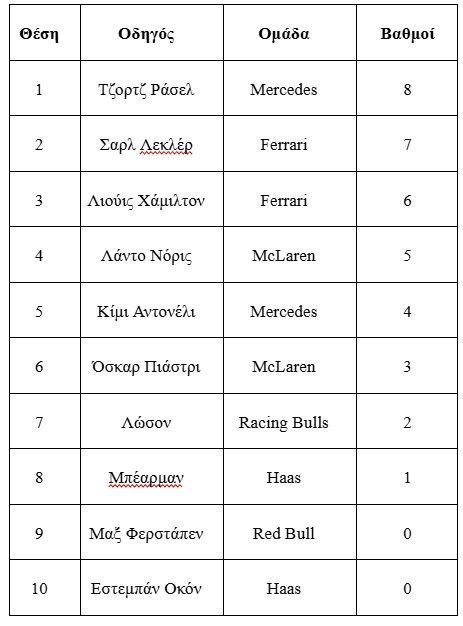 | Θέση | Οδηγός | Ομάδα | Βαθμοί |
|---|---|---|---|
| 1 | Τζορτζ Ράσελ | Mercedes | 8 |
| 2 | Σαρλ Λεκλέρ | Ferrari | 7 |
| 3 | Λιούις Χάμιλτον | Ferrari | 6 |
| 4 | Λάντο Νόρις | McLaren | 5 |
| 5 | Κίμι Αντονέλι | Mercedes | 4 |
| 6 | Όσκαρ Πιάστρι | McLaren | 3 |
| 7 | Λώσον | Racing Bulls | 2 |
| 8 | Μπέαρμαν | Haas | 1 |
| 9 | Μαξ Φερστάπεν | Red Bull | 0 |
| 10 | Εστεμπάν Οκόν | Haas | 0 |